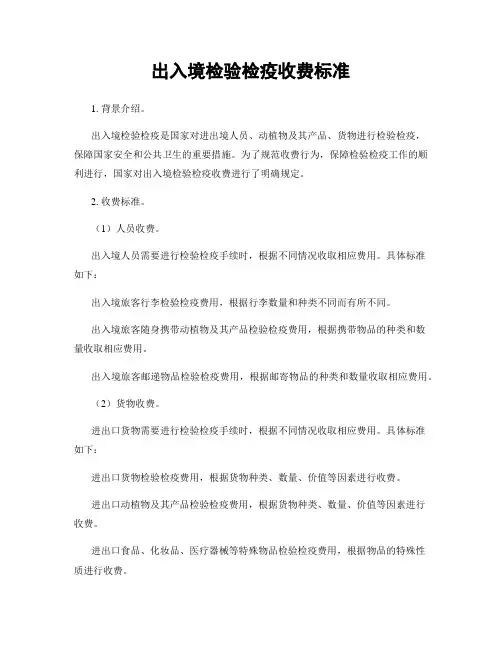 出入境检验检疫收费标准

1. 背景介绍。

出入境检验检疫是国家对进出境人员、动植物及其产品、货物进行检验检疫，保障国家安全和公共卫生的重要措施。为了规范收费行为，保障检验检疫工作的顺利进行，国家对出入境检验检疫收费进行了明确规定。

2. 收费标准。

（1）人员收费。

出入境人员需要进行检验检疫手续时，根据不同情况收取相应费用。具体标准如下：

出入境旅客行李检验检疫费用，根据行李数量和种类不同而有所不同。

出入境旅客随身携带动植物及其产品检验检疫费用，根据携带物品的种类和数量收取相应费用。

出入境旅客邮递物品检验检疫费用，根据邮寄物品的种类和数量收取相应费用。

（2）货物收费。

进出口货物需要进行检验检疫手续时，根据不同情况收取相应费用。具体标准如下：

进出口货物检验检疫费用，根据货物种类、数量、价值等因素进行收费。

进出口动植物及其产品检验检疫费用，根据货物种类、数量、价值等因素进行收费。

进出口食品、化妆品、医疗器械等特殊物品检验检疫费用，根据物品的特殊性质进行收费。